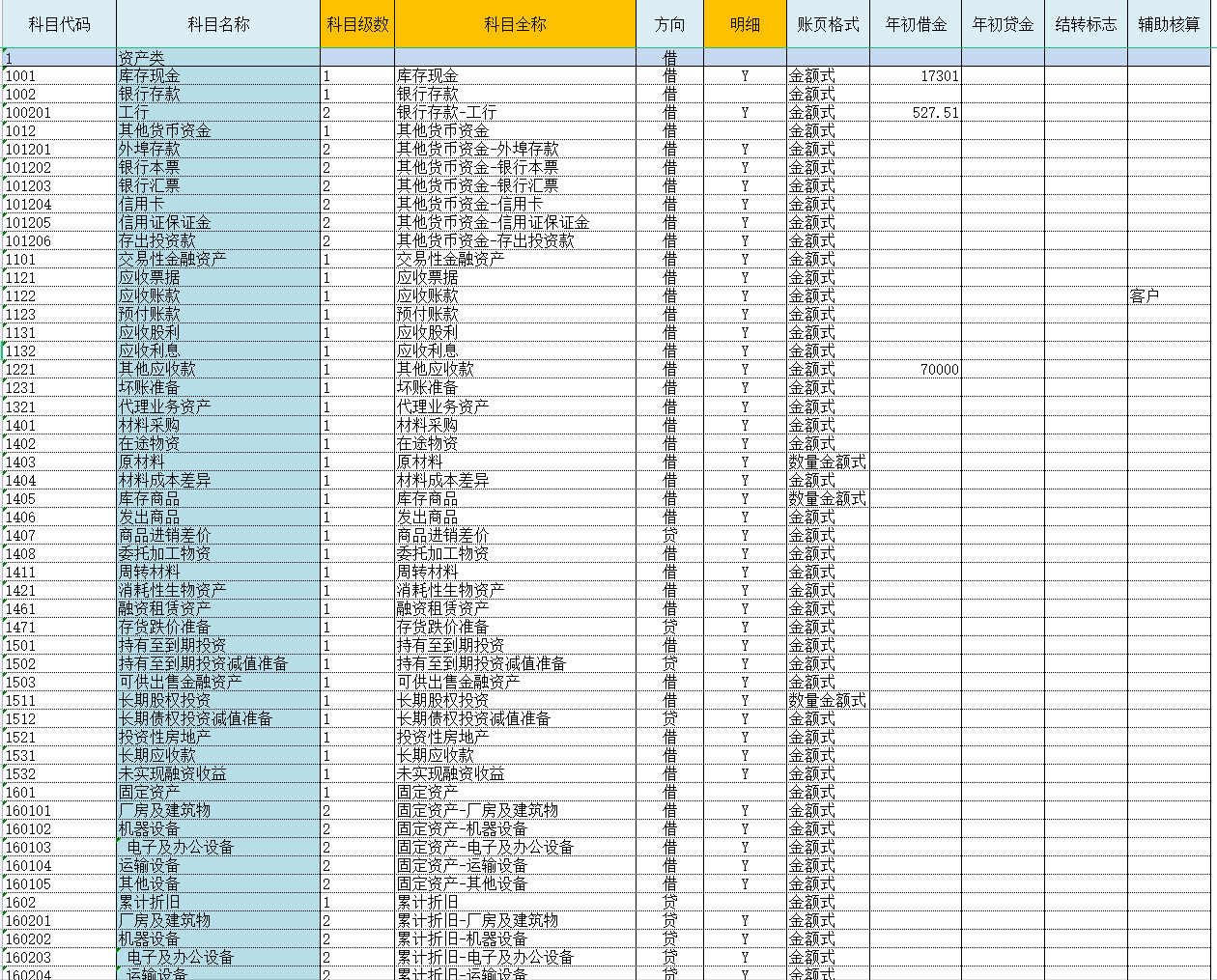 | 科目代码 | 科目名称 | 科目级数 | 科目全称 | 方向 | 明细 | 账页格式 | 年初借金 | 年初贷金 | 结转标志 | 辅助核算 |
|---|---|---|---|---|---|---|---|---|---|---|
| 1 | 资产类 | | | 借 | | | | | | |
| 1001 | 库存现金 | 1 | 库存现金 | 借 | Y | 金额式 | 17301 | | | |
| 1002 | 银行存款 | 1 | 银行存款 | 借 | | 金额式 | | | | |
| 100201 | 工行 | 2 | 银行存款-工行 | 借 | Y | 金额式 | 527.51 | | | |
| 1012 | 其他货币资金 | 1 | 其他货币资金 | 借 | | 金额式 | | | | |
| 101201 | 外埠存款 | 2 | 其他货币资金-外埠存款 | 借 | Y | 金额式 | | | | |
| 101202 | 银行本票 | 2 | 其他货币资金-银行本票 | 借 | Y | 金额式 | | | | |
| 101203 | 银行汇票 | 2 | 其他货币资金-银行汇票 | 借 | Y | 金额式 | | | | |
| 101204 | 信用卡 | 2 | 其他货币资金-信用卡 | 借 | Y | 金额式 | | | | |
| 101205 | 信用证保证金 | 2 | 其他货币资金-信用证保证金 | 借 | Y | 金额式 | | | | |
| 101206 | 存出投资款 | 2 | 其他货币资金-存出投资款 | 借 | Y | 金额式 | | | | |
| 1101 | 交易性金融资产 | 1 | 交易性金融资产 | 借 | Y | 金额式 | | | | |
| 1121 | 应收票据 | 1 | 应收票据 | 借 | Y | 金额式 | | | | |
| 1122 | 应收账款 | 1 | 应收账款 | 借 | Y | 金额式 | | | | 客户 |
| 1123 | 预付账款 | 1 | 预付账款 | 借 | Y | 金额式 | | | | |
| 1131 | 应收股利 | 1 | 应收股利 | 借 | Y | 金额式 | | | | |
| 1132 | 应收利息 | 1 | 应收利息 | 借 | Y | 金额式 | | | | |
| 1221 | 其他应收款 | 1 | 其他应收款 | 借 | Y | 金额式 | 70000 | | | |
| 1231 | 坏账准备 | 1 | 坏账准备 | 借 | Y | 金额式 | | | | |
| 1321 | 代理业务资产 | 1 | 代理业务资产 | 借 | Y | 金额式 | | | | |
| 1401 | 材料采购 | 1 | 材料采购 | 借 | Y | 金额式 | | | | |
| 1402 | 在途物资 | 1 | 在途物资 | 借 | Y | 金额式 | | | | |
| 1403 | 原材料 | 1 | 原材料 | 借 | Y | 数量金额式 | | | | |
| 1404 | 材料成本差异 | 1 | 材料成本差异 | 借 | Y | 金额式 | | | | |
| 1405 | 库存商品 | 1 | 库存商品 | 借 | Y | 数量金额式 | | | | |
| 1406 | 发出商品 | 1 | 发出商品 | 借 | Y | 金额式 | | | | |
| 1407 | 商品进销差价 | 1 | 商品进销差价 | 贷 | Y | 金额式 | | | | |
| 1408 | 委托加工物资 | 1 | 委托加工物资 | 借 | Y | 金额式 | | | | |
| 1411 | 周转材料 | 1 | 周转材料 | 借 | Y | 金额式 | | | | |
| 1421 | 消耗性生物资产 | 1 | 消耗性生物资产 | 借 | Y | 金额式 | | | | |
| 1461 | 融资租赁资产 | 1 | 融资租赁资产 | 借 | Y | 金额式 | | | | |
| 1471 | 存货跌价准备 | 1 | 存货跌价准备 | 贷 | Y | 金额式 | | | | |
| 1501 | 持有至到期投资 | 1 | 持有至到期投资 | 借 | Y | 金额式 | | | | |
| 1502 | 持有至到期投资减值准备 | 1 | 持有至到期投资减值准备 | 贷 | Y | 金额式 | | | | |
| 1503 | 可供出售金融资产 | 1 | 可供出售金融资产 | 借 | Y | 金额式 | | | | |
| 1511 | 长期股权投资 | 1 | 长期股权投资 | 借 | Y | 数量金额式 | | | | |
| 1512 | 长期债权投资减值准备 | 1 | 长期债权投资减值准备 | 贷 | Y | 金额式 | | | | |
| 1521 | 投资性房地产 | 1 | 投资性房地产 | 借 | Y | 金额式 | | | | |
| 1531 | 长期应收款 | 1 | 长期应收款 | 借 | Y | 金额式 | | | | |
| 1532 | 未实现融资收益 | 1 | 未实现融资收益 | 借 | Y | 金额式 | | | | |
| 1601 | 固定资产 | 1 | 固定资产 | 借 | | 金额式 | | | | |
| 160101 | 厂房及建筑物 | 2 | 固定资产-厂房及建筑物 | 借 | Y | 金额式 | | | | |
| 160102 | 机器设备 | 2 | 固定资产-机器设备 | 借 | Y | 金额式 | | | | |
| 160103 | 电子及办公设备 | 2 | 固定资产-电子及办公设备 | 借 | Y | 金额式 | | | | |
| 160104 | 运输设备 | 2 | 固定资产-运输设备 | 借 | Y | 金额式 | | | | |
| 160105 | 其他设备 | 2 | 固定资产-其他设备 | 借 | Y | 金额式 | | | | |
| 1602 | 累计折旧 | 1 | 累计折旧 | 贷 | | 金额式 | | | | |
| 160201 | 厂房及建筑物 | 2 | 累计折旧-厂房及建筑物 | 贷 | Y | 金额式 | | | | |
| 160202 | 机器设备 | 2 | 累计折旧-机器设备 | 贷 | Y | 金额式 | | | | |
| 160203 | 电子及办公设备 | 2 | 累计折旧-电子及办公设备 | 贷 | Y | 金额式 | | | | |
| 160204 | 运输设备 | 2 | 累计折旧-运输设备 | 贷 | Y | 金额式 | | | | |